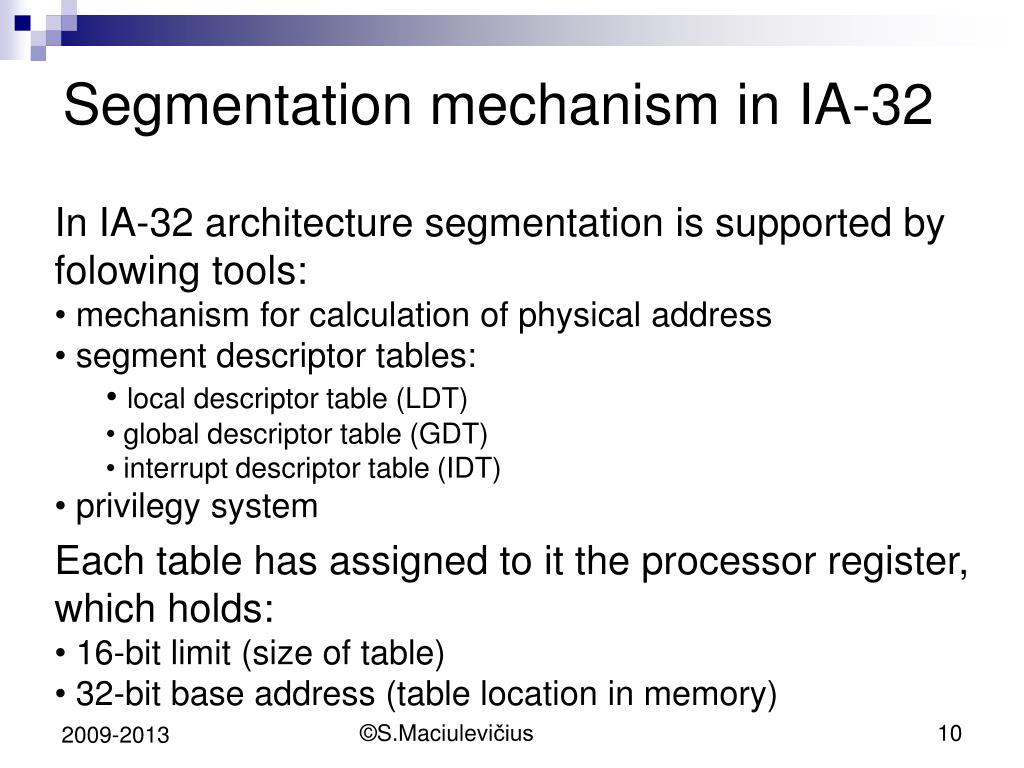 Segmentation mechanism in IA-32

In IA-32 architecture segmentation is supported by folowing tools:
• mechanism for calculation of physical address
• segment descriptor tables:
• local descriptor table (LDT)
• global descriptor table (GDT)
• interrupt descriptor table (IDT)
• privilegy system

Each table has assigned to it the processor register, which holds:
• 16-bit limit (size of table)
• 32-bit base address (table location in memory)

2009-2013 ©S.Maciulevičius 10